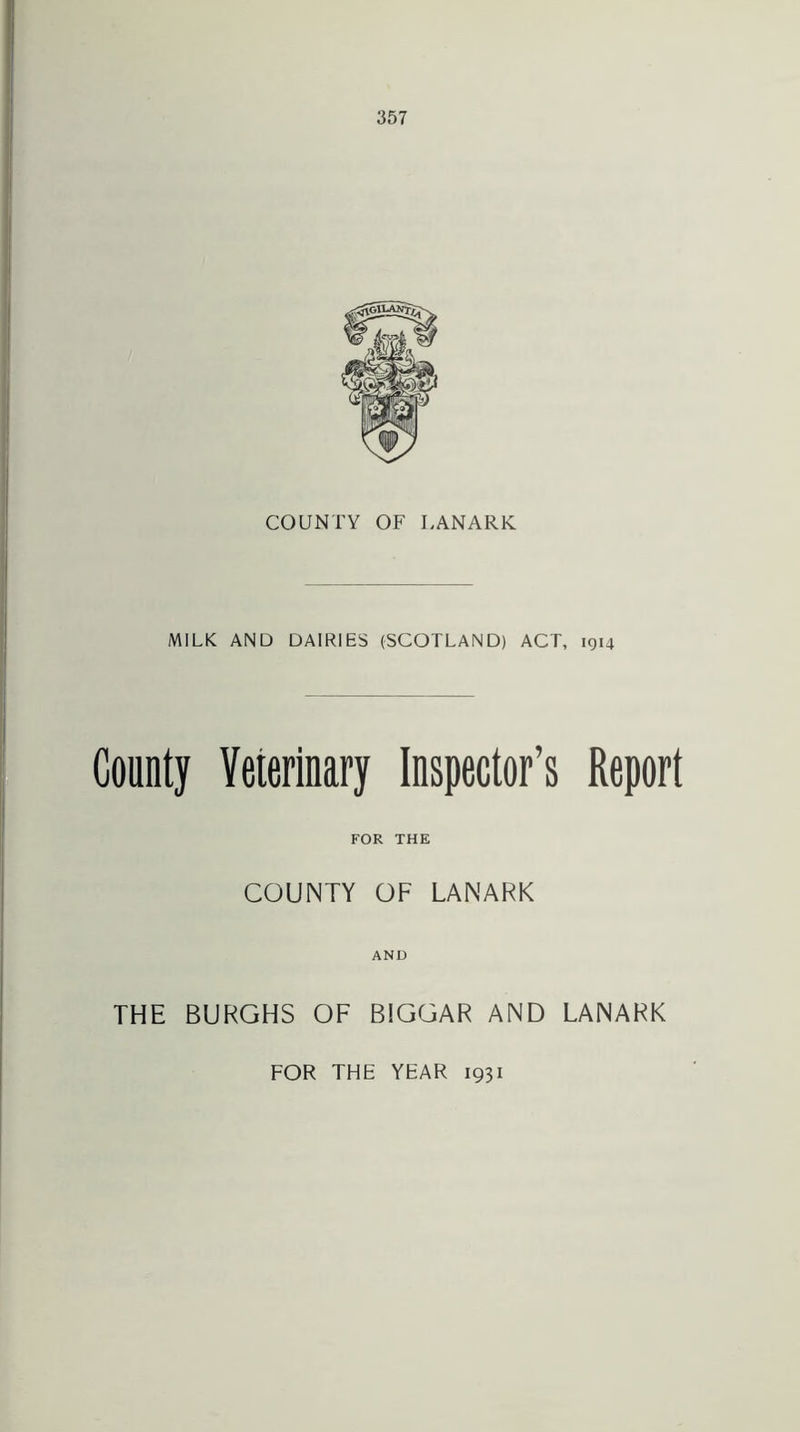 357

VIGILANTIA

COUNTY OF LANARK

MILK AND DAIRIES (SCOTLAND) ACT, 1914

County Veterinary Inspector's Report

FOR THE

COUNTY OF LANARK

AND

THE BURGHS OF BIGGAR AND LANARK

FOR THE YEAR 1931